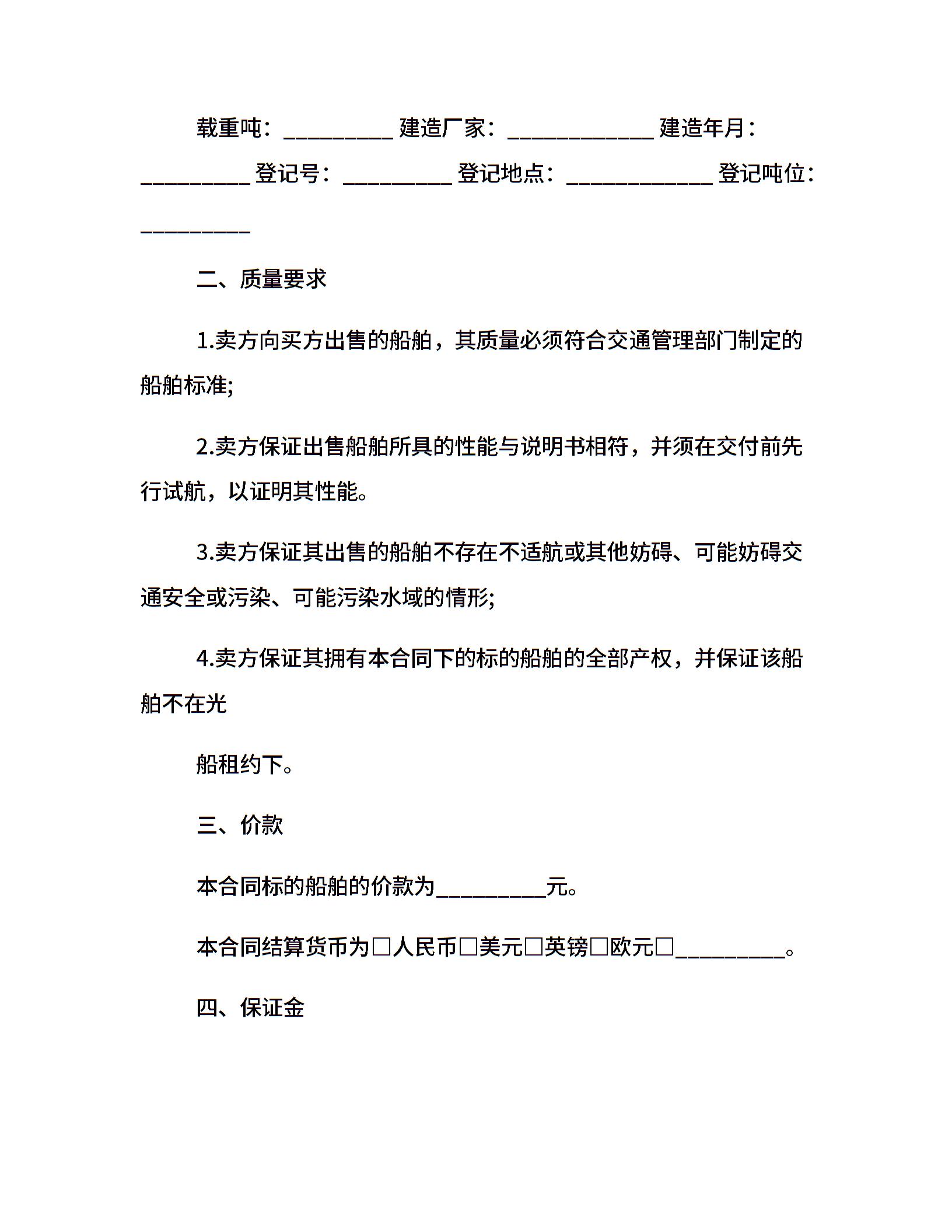 载重吨：__________ 建造厂家：_____________ 建造年月：__________ 登记号：__________ 登记地点：_____________ 登记吨位：__________

二、质量要求

1.卖方向买方出售的船舶，其质量必须符合交通管理部门制定的船舶标准;

2.卖方保证出售船舶所具的性能与说明书相符，并须在交付前先行试航，以证明其性能。

3.卖方保证其出售的船舶不存在不适航或其他妨碍、可能妨碍交通安全或污染、可能污染水域的情形;

4.卖方保证其拥有本合同下的标的船舶的全部产权，并保证该船舶不在光

船租约下。

三、价款

本合同标的船舶的价款为__________元。

本合同结算货币为□人民币□美元□英镑□欧元□__________。

四、保证金